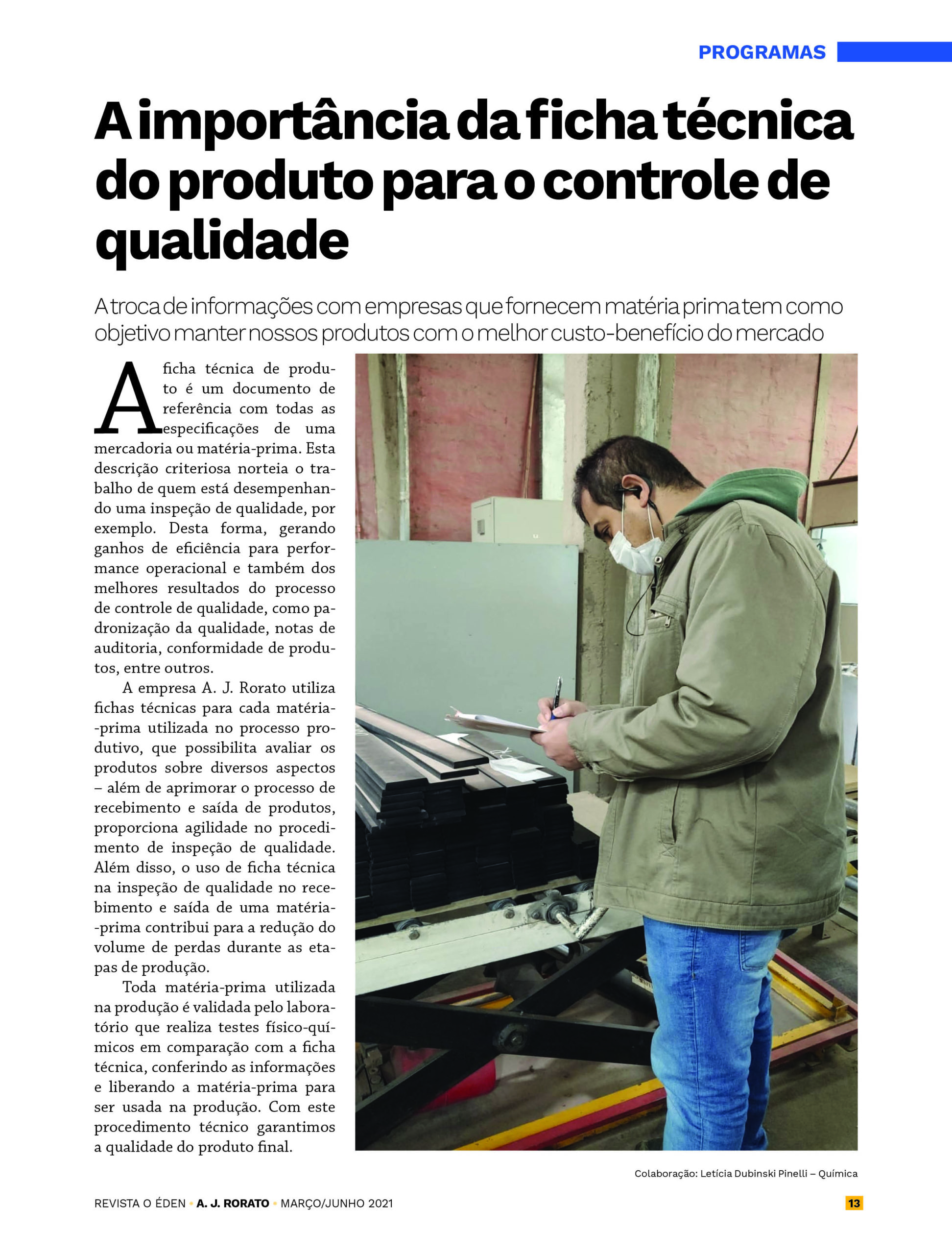 PROGRAMAS

A importância da ficha técnica do produto para o controle de qualidade

A troca de informações com empresas que fornecem matéria prima tem como objetivo manter nossos produtos com o melhor custo-benefício do mercado

A ficha técnica de produto é um documento de referência com todas as especificações de uma mercadoria ou matéria-prima. Esta descrição criteriosa norteia o trabalho de quem está desempenhando uma inspeção de qualidade, por exemplo. Desta forma, gerando ganhos de eficiência para performance operacional e também dos melhores resultados do processo de controle de qualidade, como padronização da qualidade, notas de auditoria, conformidade de produtos, entre outros.

A empresa A. J. Rorato utiliza fichas técnicas para cada matéria-prima utilizada no processo produtivo, que possibilita avaliar os produtos sobre diversos aspectos – além de aprimorar o processo de recebimento e saída de produtos, proporciona agilidade no procedimento de inspeção de qualidade. Além disso, o uso de ficha técnica na inspeção de qualidade no recebimento e saída de uma matéria-prima contribui para a redução do volume de perdas durante as etapas de produção.

Toda matéria-prima utilizada na produção é validada pelo laboratório que realiza testes físico-químicos em comparação com a ficha técnica, conferindo as informações e liberando a matéria-prima para ser usada na produção. Com este procedimento técnico garantimos a qualidade do produto final.

Colaboração: Letícia Dubinski Pinelli – Química

REVISTA O ÉDEN • A. J. RORATO • MARÇO/JUNHO 2021 13